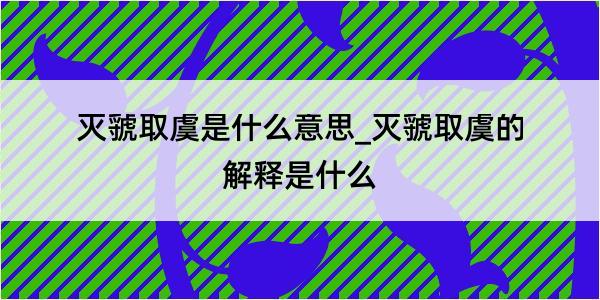 灭虢取虞是什么意思_灭虢取虞的解释是什么